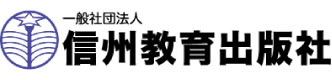 一般社団法人
信州教育出版社